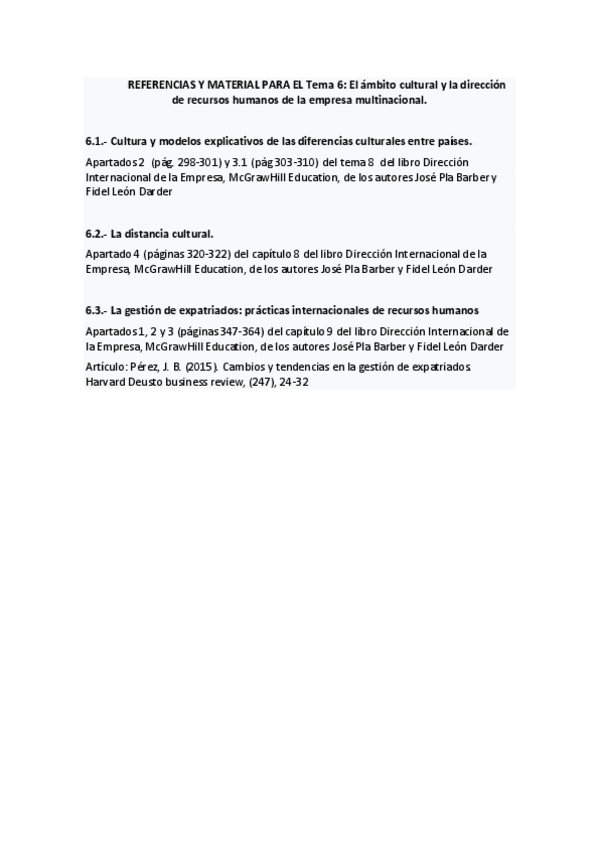 REFERENCIAS Y MATERIAL PARA EL Tema 6: El ámbito cultural y la dirección de recursos humanos de la empresa multinacional.

6.1.- Cultura y modelos explicativos de las diferencias culturales entre países.

Apartados 2 (pág. 298-301) y 3.1 (pág 303-310) del tema 8 del libro Dirección Internacional de la Empresa, McGrawHill Education, de los autores José Pla Barber y Fidel León Darder

6.2.- La distancia cultural.

Apartado 4 (páginas 320-322) del capítulo 8 del libro Dirección Internacional de la Empresa, McGrawHill Education, de los autores José Pla Barber y Fidel León Darder

6.3.- La gestión de expatriados: prácticas internacionales de recursos humanos

Apartados 1, 2 y 3 (páginas 347-364) del capítulo 9 del libro Dirección Internacional de la Empresa, McGrawHill Education, de los autores José Pla Barber y Fidel León Darder

Artículo: Pérez, J. B. (2015). Cambios y tendencias en la gestión de expatriados. Harvard Deusto business review, (247), 24-32